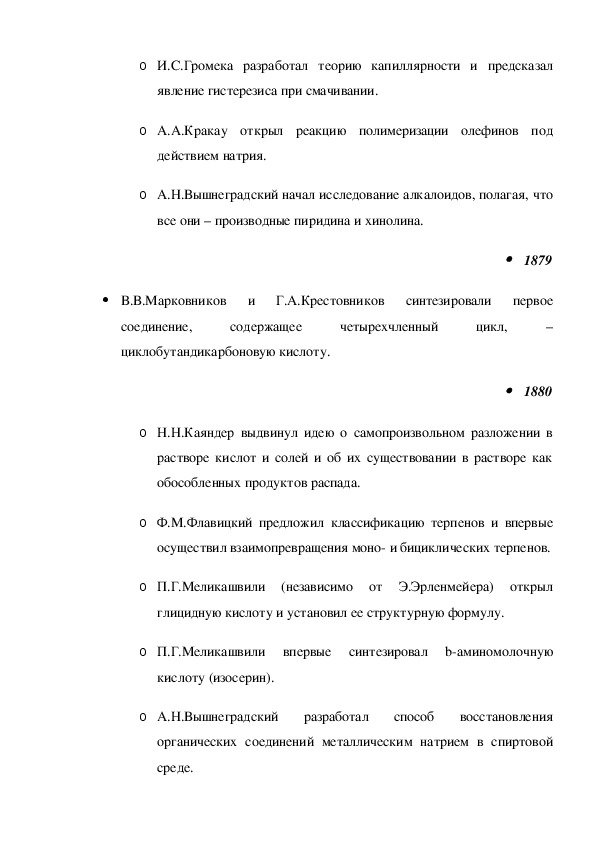 o И.С.Громека разработал теорию капиллярности и предсказал явление гистерезиса при смачивании.

o А.А.Кракау открыл реакцию полимеризации олефинов под действием натрия.

o А.Н.Вышнеградский начал исследование алкалоидов, полагая, что все они – производные пиридина и хинолина.

• 1879

• В.В.Марковников и Г.А.Крестовников синтезировали первое соединение, содержащее четырехчленный цикл, – циклобутандикарбоновую кислоту.

• 1880

o Н.Н.Каяндер выдвинул идею о самопроизвольном разложении в растворе кислот и солей и об их существовании в растворе как обособленных продуктов распада.

o Ф.М.Флавицкий предложил классификацию терпенов и впервые осуществил взаимопревращения моно- и бициклических терпенов.

o П.Г.Меликашвили (независимо от Э.Эрленмейера) открыл глицидную кислоту и установил ее структурную формулу.

o П.Г.Меликашвили впервые синтезировал b-аминомолочную кислоту (изосерин).

o А.Н.Вышнеградский разработал способ восстановления органических соединений металлическим натрием в спиртовой среде.